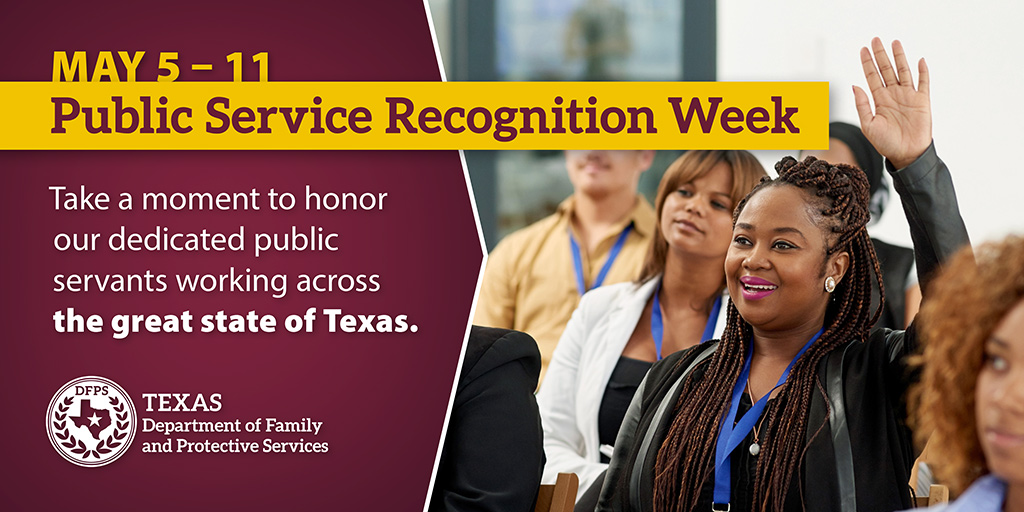 MAY 5 – 11
Public Service Recognition Week

Take a moment to honor our dedicated public servants working across **the great state of Texas.**

DFPS
TEXAS
Department of Family and Protective Services